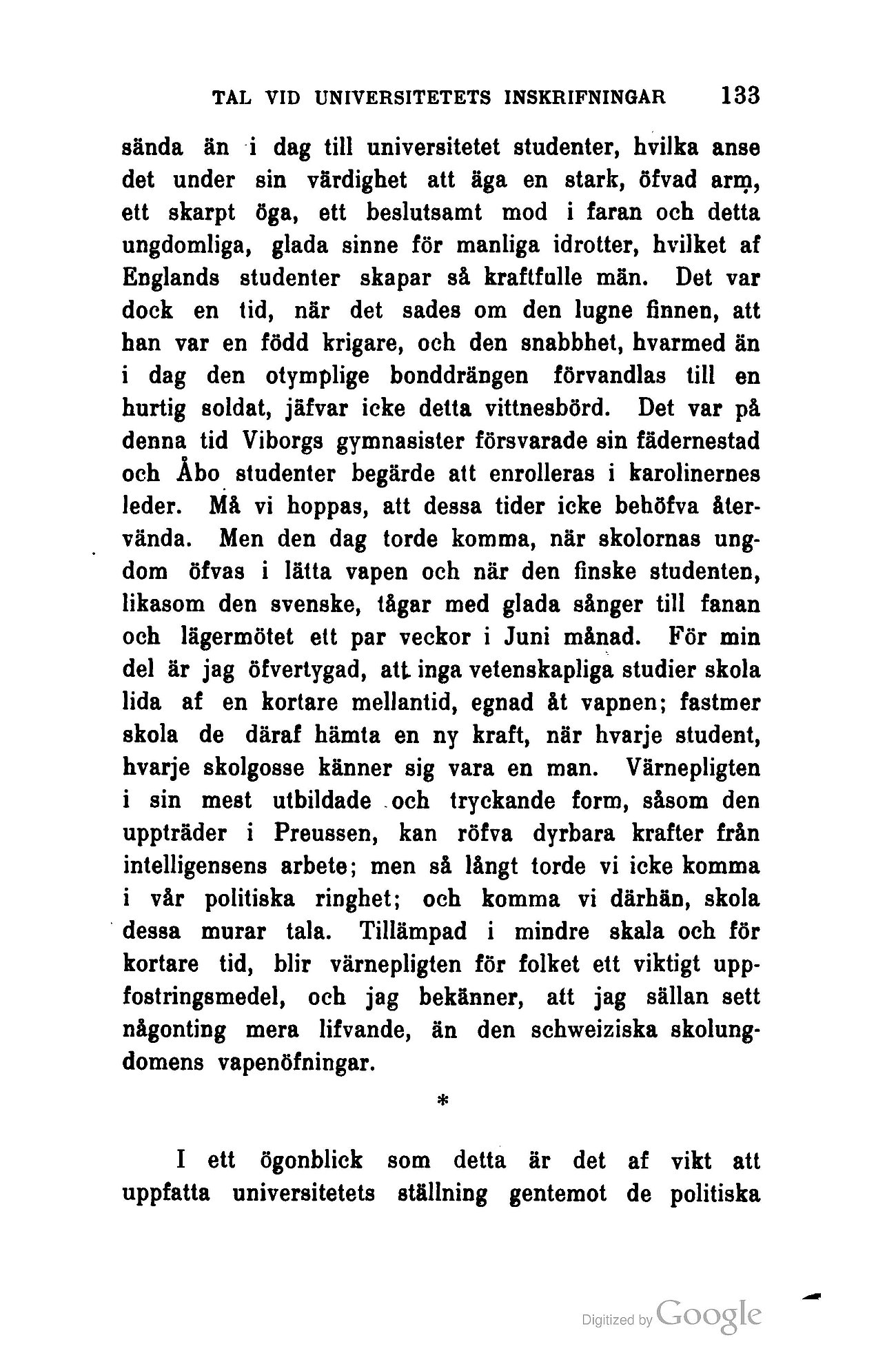 TAL VID UNIVERSITETETS INSKRIFNINGAR 133

sända än i dag till universitetet studenter, hvilka anse det under sin värdighet att äga en stark, öfvad arm, ett skarpt öga, ett beslutsamt mod i faran och detta ungdomliga, glada sinne för manliga idrotter, hvilket af Englands studenter skapar så kraftfulle män. Det var dock en tid, när det sades om den lugne finnen, att han var en född krigare, och den snabbhet, hvarmed än i dag den otymplige bonddrängen förvandlas till en hurtig soldat, jäfvar icke detta vittnesbörd. Det var på denna tid Viborgs gymnasister försvarade sin fädernestad och Åbo studenter begärde att enrolleras i karolinernes leder. Må vi hoppas, att dessa tider icke behöfva återvända. Men den dag torde komma, när skolornas ungdom öfvas i lätta vapen och när den finske studenten, likasom den svenske, tågar med glada sånger till fanan och lägermötet ett par veckor i Juni månad. För min del är jag öfvertygad, att inga vetenskapliga studier skola lida af en kortare mellantid, egnad åt vapnen; fastmer skola de däraf hämta en ny kraft, när hvarje student, hvarje skolgosse känner sig vara en man. Värnepligten i sin mest utbildade och tryckande form, såsom den uppträder i Preussen, kan röfva dyrbara krafter från intelligensens arbete; men så långt torde vi icke komma i vår politiska ringhet; och komma vi därhän, skola dessa murar tala. Tillämpad i mindre skala och för kortare tid, blir värnepligten för folket ett viktigt uppfostringsmedel, och jag bekänner, att jag sällan sett någonting mera lifvande, än den schweiziska skolungdomens vapenöfningar.

*

I ett ögonblick som detta är det af vikt att uppfatta universitetets ställning gentemot de politiska

Digitized by Google